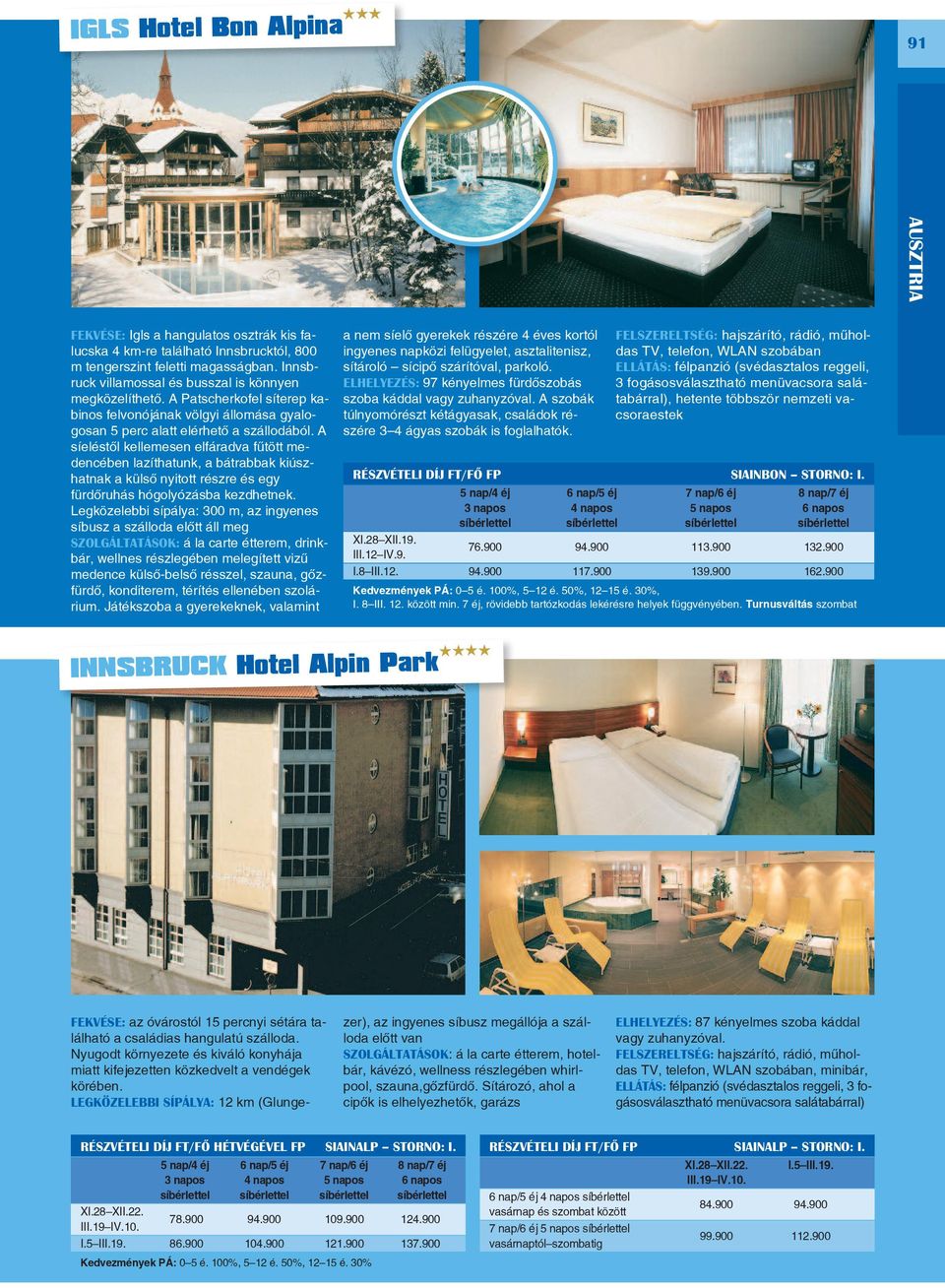 IGLS Hotel Bon Alpina ★★★

91

AUSZTRIA

FEKVÉSE: Igls a hangulatos osztrák kis falucska 4 km-re található Innsbrucktól, 800 m tengerszint feletti magasságban. Innsbruck villamossal és busszal is könnyen megközelíthető. A Patscherkofel síterep kabinos felvonójának völgyi állomása gyalogosan 5 perc alatt elérhető a szállodából. A síeléstől kellemesen elfáradva fűtött medencében lazíthatunk, a bátrabbak kiúszhatnak a külső nyitott részre és egy fürdőruhás hógolyózásba kezdhetnek. Legközelebbi sípálya: 300 m, az ingyenes síbusz a szálloda előtt áll meg SZOLGÁLTATÁSOK: á la carte étterem, drinkbár, wellnes részlegében melegített vizű medence külső-belső résszel, szauna, gőzfürdő, konditerem, térítés ellenében szolárium. Játékszoba a gyerekeknek, valamint a nem síelő gyerekek részére 4 éves kortól ingyenes napközi felügyelet, asztalitenisz, sítároló – sícipő szárítóval, parkoló. ELHELYEZÉS: 97 kényelmes fürdőszobás szoba káddal vagy zuhanyzóval. A szobák túlnyomórészt kétágyasak, családok részére 3–4 ágyas szobák is foglalhatók.

FELSZERELTSÉG: hajszárító, rádió, műholdas TV, telefon, WLAN szobában ELLÁTÁS: félpanzió (svédasztalos reggeli, 3 fogásosválasztható menüvacsora salátabárral), hetente többször nemzeti vacsoraestek

RÉSZVÉTELI DÍJ FT/FŐ FP    SIAINBON – STORNO: I.

| | 5 nap/4 éj 3 napos síbérlettel | 6 nap/5 éj 4 napos síbérlettel | 7 nap/6 éj 5 napos síbérlettel | 8 nap/7 éj 6 napos síbérlettel |
|---|---|---|---|---|
| XI.28–XII.19. III.12–IV.9. | 76.900 | 94.900 | 113.900 | 132.900 |
| I.8–III.12. | 94.900 | 117.900 | 139.900 | 162.900 |

Kedvezmények PÁ: 0–5 é. 100%, 5–12 é. 50%, 12–15 é. 30%,
I. 8–III. 12. között min. 7 éj, rövidebb tartózkodás lekérésre helyek függvényében. Turnusváltás szombat

INNSBRUCK Hotel Alpin Park ★★★★

HOTEL

FEKVÉSE: az óvárostól 15 percnyi sétára található a családias hangulatú szálloda. Nyugodt környezete és kiváló konyhája miatt kifejezetten közkedvelt a vendégek körében. LEGKÖZELEBBI SÍPÁLYA: 12 km (Glungezer), az ingyenes síbusz megállója a szálloda előtt van SZOLGÁLTATÁSOK: á la carte étterem, hotelbár, kávézó, wellness részlegében whirlpool, szauna,gőzfürdő. Sítározó, ahol a cipők is elhelyezhetők, garázs

ELHELYEZÉS: 87 kényelmes szoba káddal vagy zuhanyzóval. FELSZERELTSÉG: hajszárító, rádió, műholdas TV, telefon, WLAN szobában, minibár, ELLÁTÁS: félpanzió (svédasztalos reggeli, 3 fogásosválasztható menüvacsora salátabárral)

RÉSZVÉTELI DÍJ FT/FŐ HÉTVÉGÉVEL FP    SIAINALP – STORNO: I.

| | 5 nap/4 éj 3 napos síbérlettel | 6 nap/5 éj 4 napos síbérlettel | 7 nap/6 éj 5 napos síbérlettel | 8 nap/7 éj 6 napos síbérlettel |
|---|---|---|---|---|
| XI.28–XII.22. III.19–IV.10. | 78.900 | 94.900 | 109.900 | 124.900 |
| I.5–III.19. | 86.900 | 104.900 | 121.900 | 137.900 |

Kedvezmények PÁ: 0–5 é. 100%, 5–12 é. 50%, 12–15 é. 30%

RÉSZVÉTELI DÍJ FT/FŐ FP    SIAINALP – STORNO: I.

| | XI.28–XII.22. III.19–IV.10. | I.5–III.19. |
|---|---|---|
| 6 nap/5 éj 4 napos síbérlettel vasárnap és szombat között | 84.900 | 94.900 |
| 7 nap/6 éj 5 napos síbérlettel vasárnaptól–szombatig | 99.900 | 112.900 |